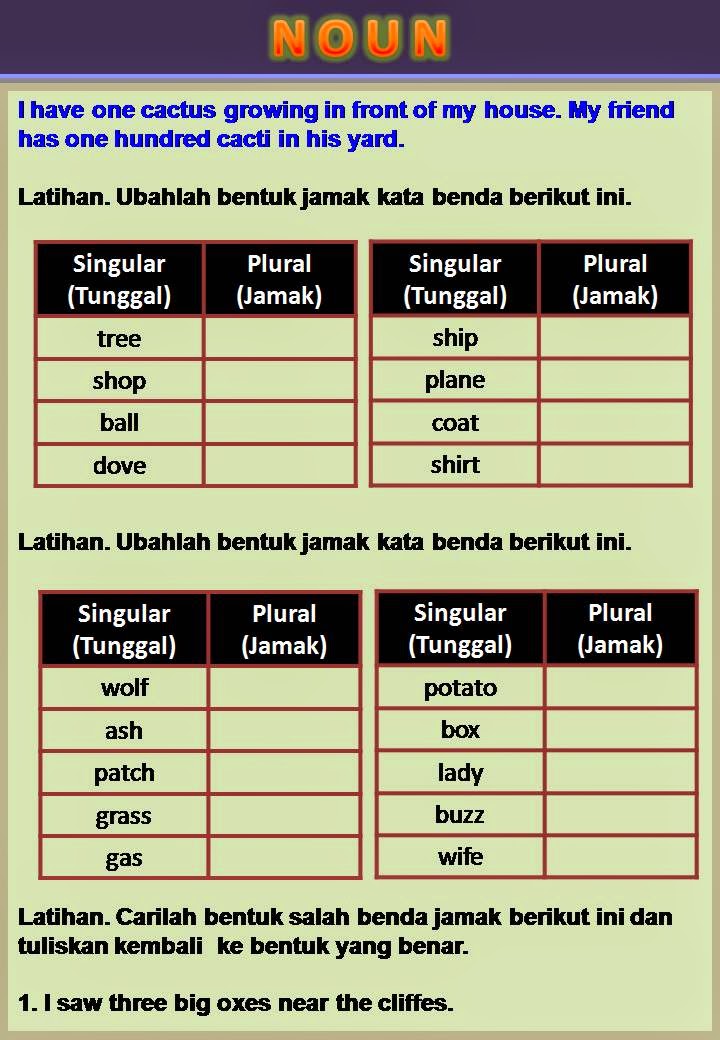 NOUN

I have one cactus growing in front of my house. My friend has one hundred cacti in his yard.

Latihan. Ubahlah bentuk jamak kata benda berikut ini.

| Singular (Tunggal) | Plural (Jamak) |
|---|---|
| tree | |
| shop | |
| ball | |
| dove | |

| Singular (Tunggal) | Plural (Jamak) |
|---|---|
| ship | |
| plane | |
| coat | |
| shirt | |

Latihan. Ubahlah bentuk jamak kata benda berikut ini.

| Singular (Tunggal) | Plural (Jamak) |
|---|---|
| wolf | |
| ash | |
| patch | |
| grass | |
| gas | |

| Singular (Tunggal) | Plural (Jamak) |
|---|---|
| potato | |
| box | |
| lady | |
| buzz | |
| wife | |

Latihan. Carilah bentuk salah benda jamak berikut ini dan tuliskan kembali ke bentuk yang benar.

1. I saw three big oxes near the cliffes.